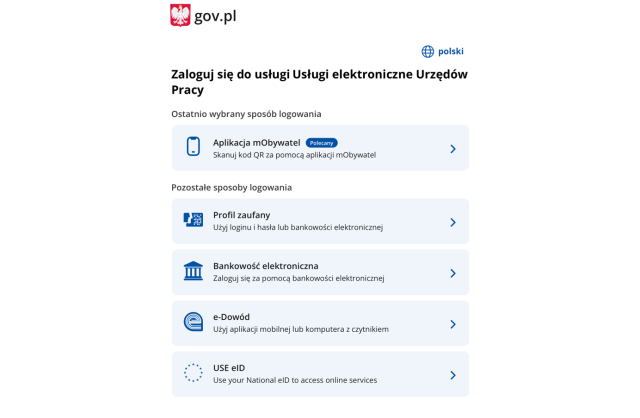 gov.pl

polski

Zaloguj się do usługi Usługi elektroniczne Urzędów Pracy

Ostatnio wybrany sposób logowania

Aplikacja mObywatel Polecany
Skanuj kod QR za pomocą aplikacji mObywatel

Pozostałe sposoby logowania

Profil zaufany
Użyj loginu i hasła lub bankowości elektronicznej

Bankowość elektroniczna
Zaloguj się za pomocą bankowości elektronicznej

e-Dowód
Użyj aplikacji mobilnej lub komputera z czytnikiem

USE eID
Use your National eID to access online services